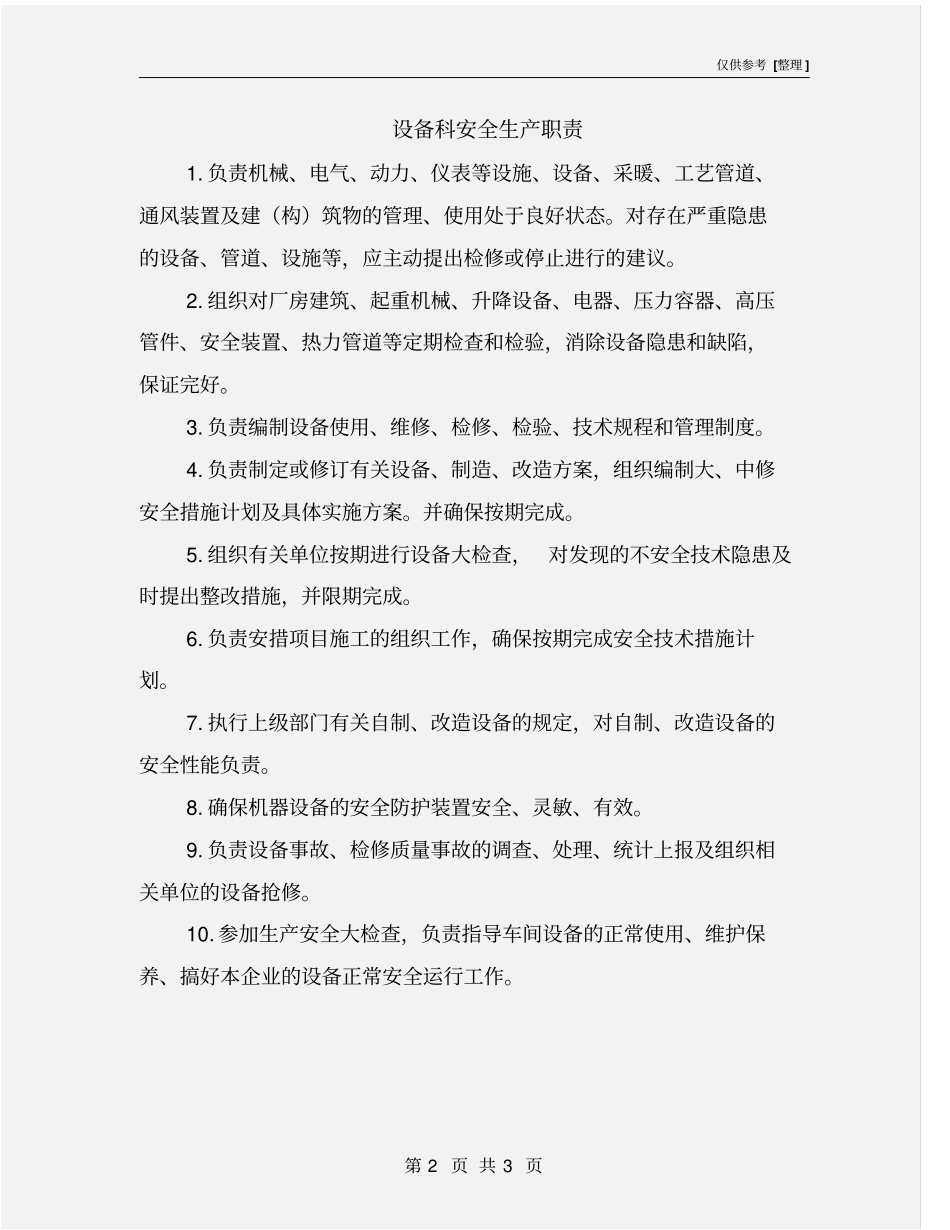 仅供参考 [整理]

设备科安全生产职责

1. 负责机械、电气、动力、仪表等设施、设备、采暖、工艺管道、通风装置及建（构）筑物的管理、使用处于良好状态。对存在严重隐患的设备、管道、设施等，应主动提出检修或停止进行的建议。

2. 组织对厂房建筑、起重机械、升降设备、电器、压力容器、高压管件、安全装置、热力管道等定期检查和检验，消除设备隐患和缺陷，保证完好。

3. 负责编制设备使用、维修、检修、检验、技术规程和管理制度。

4. 负责制定或修订有关设备、制造、改造方案，组织编制大、中修安全措施计划及具体实施方案。并确保按期完成。

5. 组织有关单位按期进行设备大检查， 对发现的不安全技术隐患及时提出整改措施，并限期完成。

6. 负责安措项目施工的组织工作，确保按期完成安全技术措施计划。

7. 执行上级部门有关自制、改造设备的规定，对自制、改造设备的安全性能负责。

8. 确保机器设备的安全防护装置安全、灵敏、有效。

9. 负责设备事故、检修质量事故的调查、处理、统计上报及组织相关单位的设备抢修。

10. 参加生产安全大检查，负责指导车间设备的正常使用、维护保养、搞好本企业的设备正常安全运行工作。

第 2 页 共 3 页